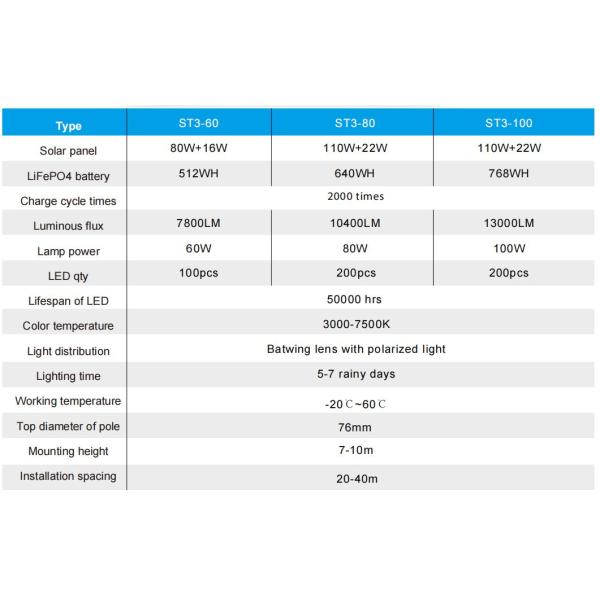 | Type | ST3-60 | ST3-80 | ST3-100 |
|---|---|---|---|
| Solar panel | 80W+16W | 110W+22W | 110W+22W |
| LiFePO4 battery | 512WH | 640WH | 768WH |
| Charge cycle times | 2000 times | | |
| Luminous flux | 7800LM | 10400LM | 13000LM |
| Lamp power | 60W | 80W | 100W |
| LED qty | 100pcs | 200pcs | 200pcs |
| Lifespan of LED | 50000 hrs | | |
| Color temperature | 3000-7500K | | |
| Light distribution | Batwing lens with polarized light | | |
| Lighting time | 5-7 rainy days | | |
| Working temperature | -20℃~60℃ | | |
| Top diameter of pole | 76mm | | |
| Mounting height | 7-10m | | |
| Installation spacing | 20-40m | | |